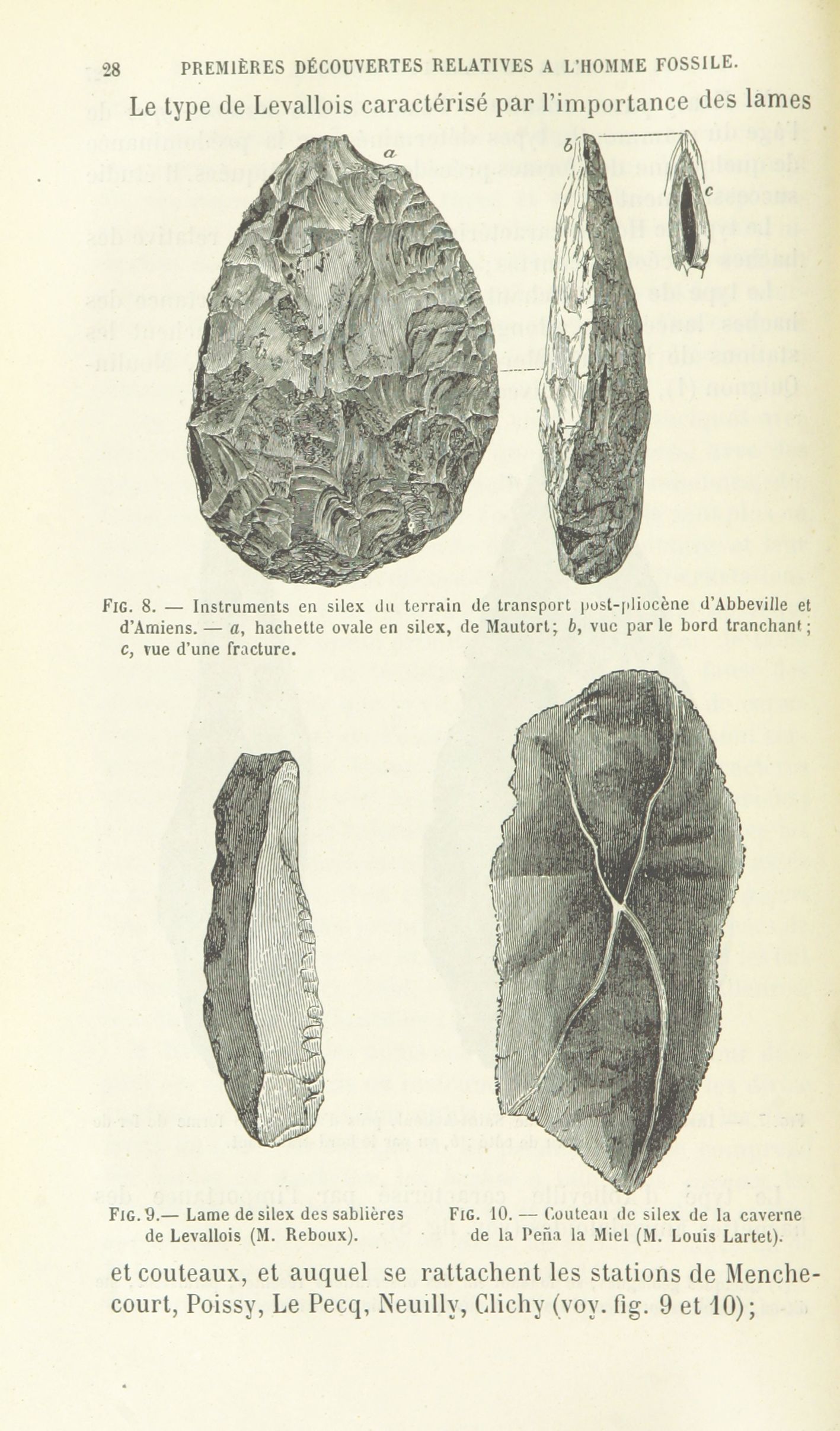 28 PREMIÈRES DÉCOUVERTES RELATIVES A L'HOMME FOSSILE.

Le type de Levallois caractérisé par l'importance des lames

a

b

c

FIG. 8. — Instruments en silex du terrain de transport post-pliocène d'Abbeville et d'Amiens. — a, hachette ovale en silex, de Mautort; b, vue par le bord tranchant; c, vue d'une fracture.

FIG. 9.— Lame de silex des sablières de Levallois (M. Reboux).

FIG. 10. — Couteau de silex de la caverne de la Peña la Miel (M. Louis Lartet).

et couteaux, et auquel se rattachent les stations de Menchecourt, Poissy, Le Pecq, Neuilly, Clichy (voy. fig. 9 et 10);